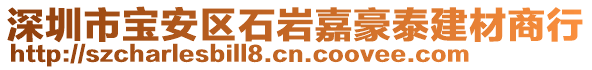 深圳市宝安区石岩嘉豪泰建材商行
http://szcharlesbill8.cn.coovee.com